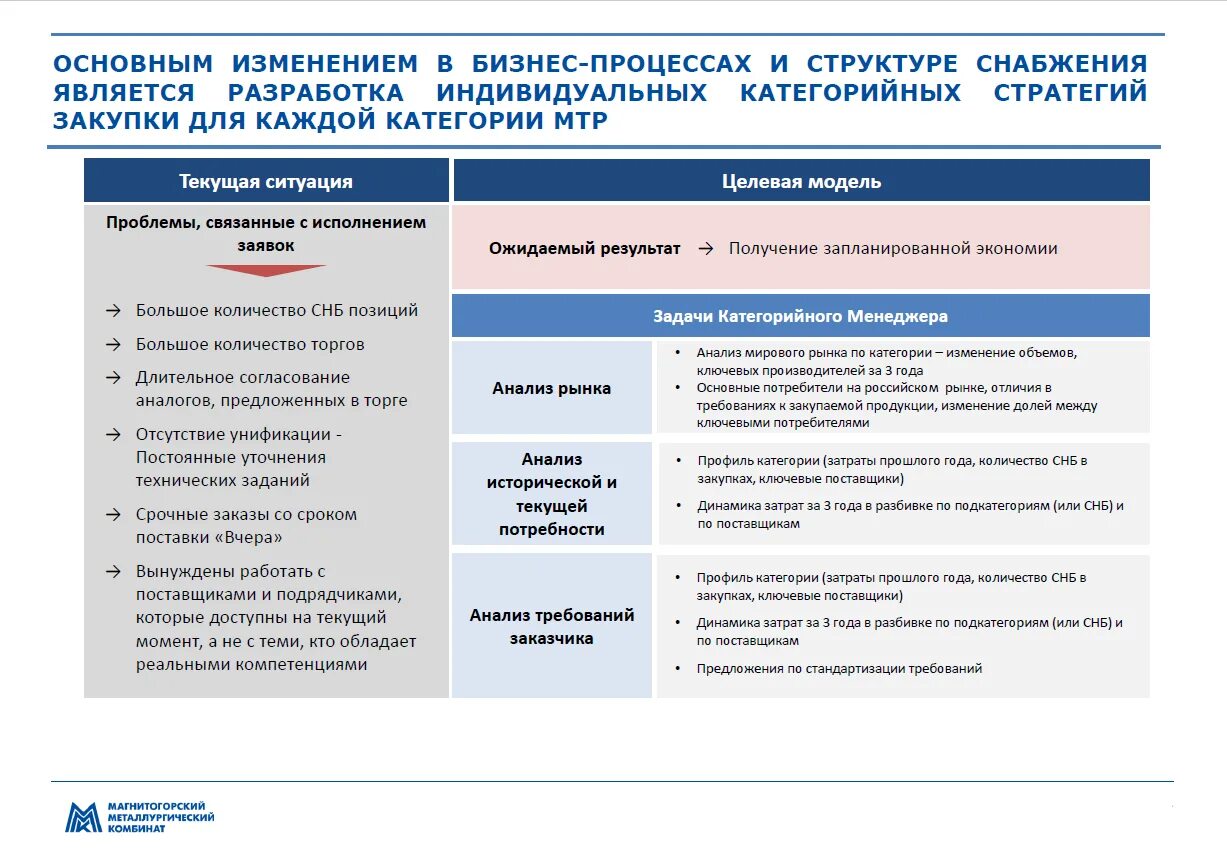 ОСНОВНЫМ ИЗМЕНЕНИЕМ В БИЗНЕС-ПРОЦЕССАХ И СТРУКТУРЕ СНАБЖЕНИЯ ЯВЛЯЕТСЯ РАЗРАБОТКА ИНДИВИДУАЛЬНЫХ КАТЕГОРИЙНЫХ СТРАТЕГИЙ ЗАКУПКИ ДЛЯ КАЖДОЙ КАТЕГОРИИ МТР

Текущая ситуация

Проблемы, связанные с исполнением заявок

→ Большое количество СНБ позиций
→ Большое количество торгов
→ Длительное согласование аналогов, предложенных в торге
→ Отсутствие унификации - Постоянные уточнения технических заданий
→ Срочные заказы со сроком поставки «Вчера»
→ Вынуждены работать с поставщиками и подрядчиками, которые доступны на текущий момент, а не с теми, кто обладает реальными компетенциями

Целевая модель

Ожидаемый результат → Получение запланированной экономии

Задачи Категорийного Менеджера

Анализ рынка
• Анализ мирового рынка по категории – изменение объемов, ключевых производителей за 3 года
• Основные потребители на российском рынке, отличия в требованиях к закупаемой продукции, изменение долей между ключевыми потребителями

Анализ исторической и текущей потребности
• Профиль категории (затраты прошлого года, количество СНБ в закупках, ключевые поставщики)
• Динамика затрат за 3 года в разбивке по подкатегориям (или СНБ) и по поставщикам

Анализ требований заказчика
• Профиль категории (затраты прошлого года, количество СНБ в закупках, ключевые поставщики)
• Динамика затрат за 3 года в разбивке по подкатегориям (или СНБ) и по поставщикам
• Предложения по стандартизации требований

МАГНИТОГОРСКИЙ МЕТАЛЛУРГИЧЕСКИЙ КОМБИНАТ